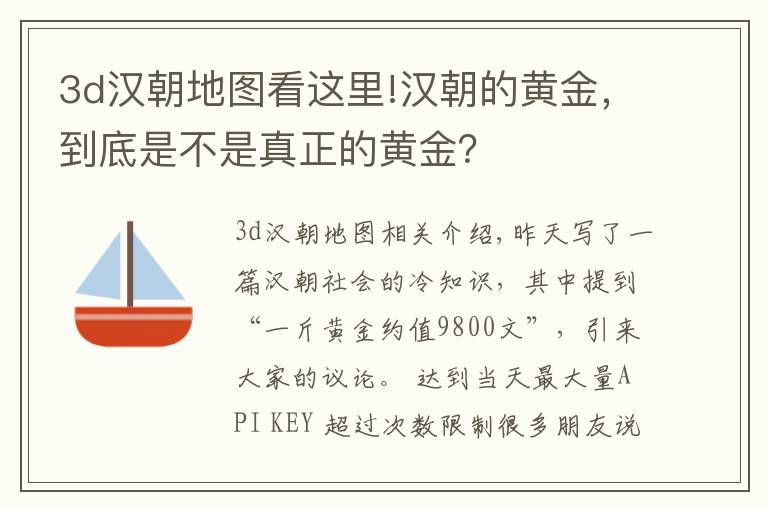 3d汉朝地图看这里!汉朝的黄金，到底是不是真正的黄金?

3d汉朝地图相关介绍，昨天写了一篇汉朝社会的冷知识，其中提到“一斤黄金约值9800文”，引来大家的议论。 达到当天最大量API KEY 超过次数限制很多朋友说